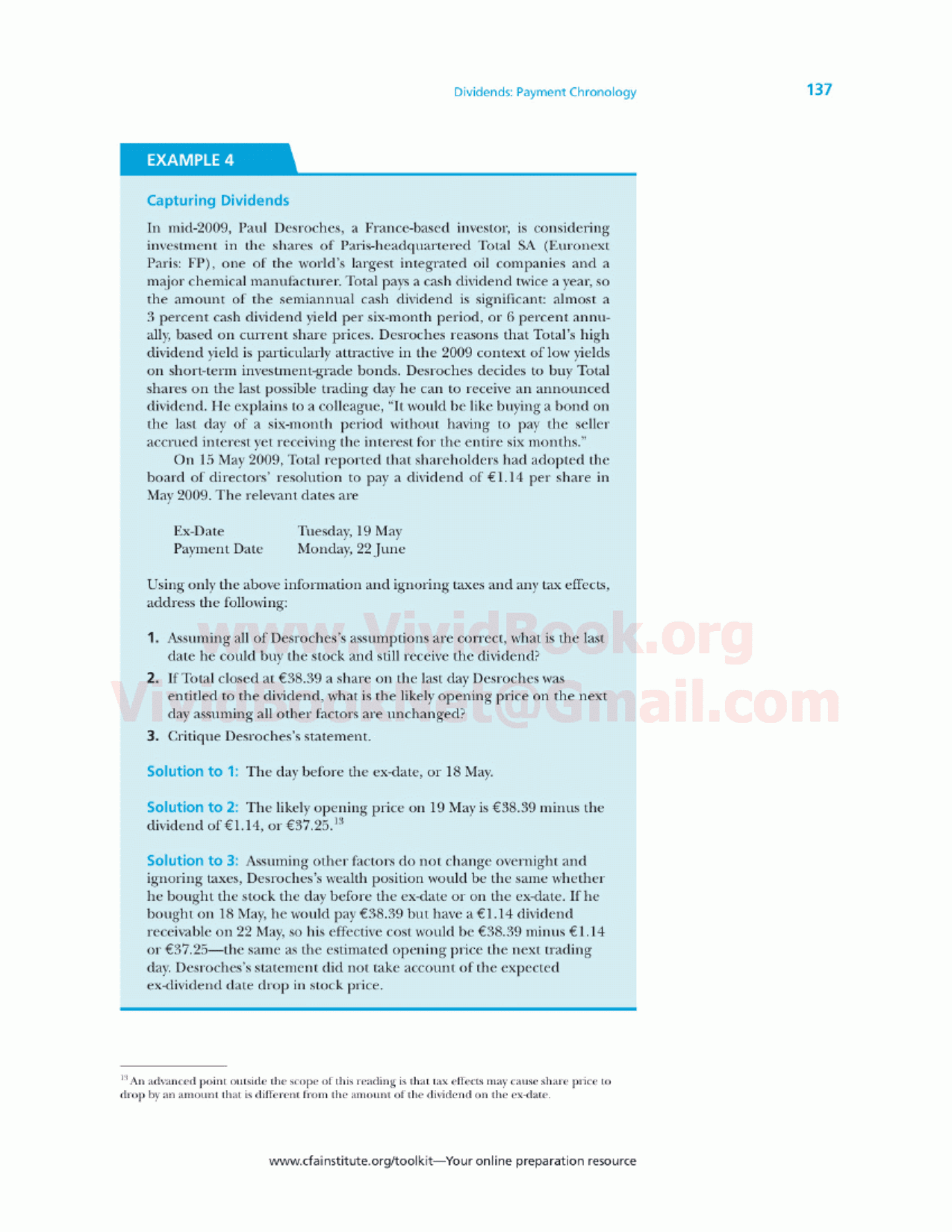 Dividends: Payment Chronology 137

EXAMPLE 4

Capturing Dividends

In mid-2009, Paul Desroches, a France-based investor, is considering investment in the shares of Paris-headquartered Total SA (Euronext Paris: FP), one of the world's largest integrated oil companies and a major chemical manufacturer. Total pays a cash dividend twice a year, so the amount of the semiannual cash dividend is significant: almost a 3 percent cash dividend yield per six-month period, or 6 percent annually, based on current share prices. Desroches reasons that Total's high dividend yield is particularly attractive in the 2009 context of low yields on short-term investment-grade bonds. Desroches decides to buy Total shares on the last possible trading day he can to receive an announced dividend. He explains to a colleague, "It would be like buying a bond on the last day of a six-month period without having to pay the seller accrued interest yet receiving the interest for the entire six months."

On 15 May 2009, Total reported that shareholders had adopted the board of directors' resolution to pay a dividend of €1.14 per share in May 2009. The relevant dates are

| Ex-Date | Tuesday, 19 May |
|---|---|
| Payment Date | Monday, 22 June |

Using only the above information and ignoring taxes and any tax effects, address the following:

1. Assuming all of Desroches's assumptions are correct, what is the last date he could buy the stock and still receive the dividend?

2. If Total closed at €38.39 a share on the last day Desroches was entitled to the dividend, what is the likely opening price on the next day assuming all other factors are unchanged?

3. Critique Desroches's statement.

Solution to 1: The day before the ex-date, or 18 May.

Solution to 2: The likely opening price on 19 May is €38.39 minus the dividend of €1.14, or €37.25.$^{13}$

Solution to 3: Assuming other factors do not change overnight and ignoring taxes, Desroches's wealth position would be the same whether he bought the stock the day before the ex-date or on the ex-date. If he bought on 18 May, he would pay €38.39 but have a €1.14 dividend receivable on 22 May, so his effective cost would be €38.39 minus €1.14 or €37.25—the same as the estimated opening price the next trading day. Desroches's statement did not take account of the expected ex-dividend date drop in stock price.

www.VividBook.org
VividBookList@Gmail.com

$^{13}$ An advanced point outside the scope of this reading is that tax effects may cause share price to drop by an amount that is different from the amount of the dividend on the ex-date.

www.cfainstitute.org/toolkit—Your online preparation resource